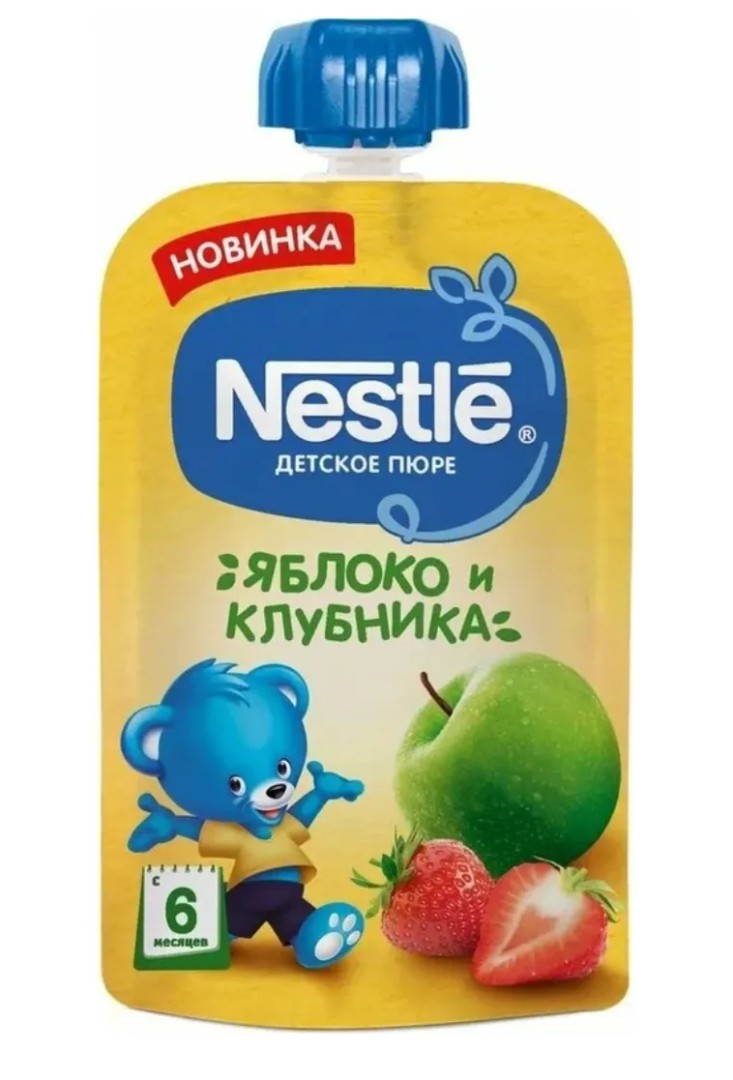 НОВИНКА

Nestlé®
ДЕТСКОЕ ПЮРЕ

ЯБЛОКО и КЛУБНИКА

с
6
месяцев